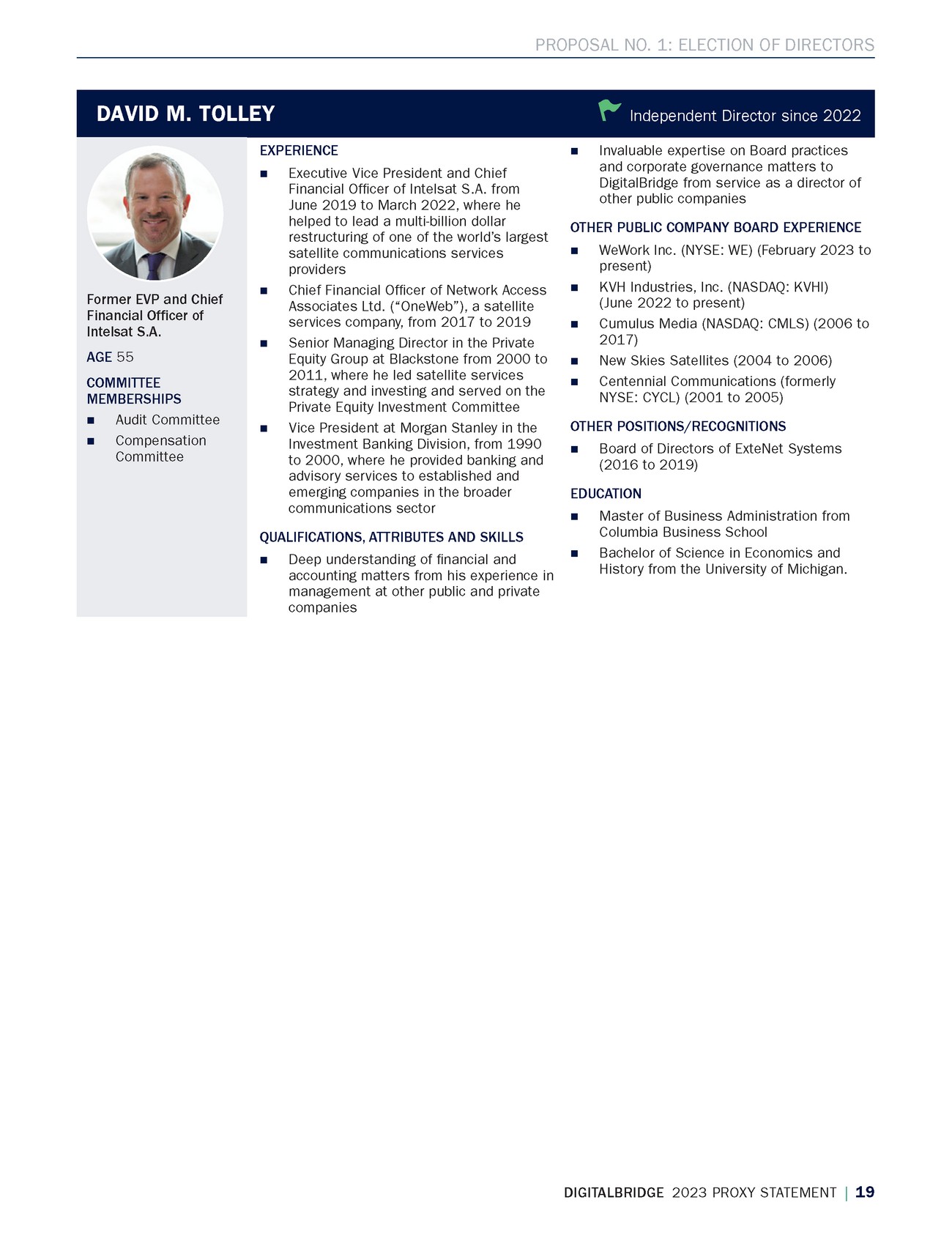 PROPOSAL NO. 1: ELECTION OF DIRECTORS

DAVID M. TOLLEY

Independent Director since 2022

Former EVP and Chief Financial Officer of Intelsat S.A.

AGE 55

COMMITTEE MEMBERSHIPS

■ Audit Committee

■ Compensation Committee

EXPERIENCE

■ Executive Vice President and Chief Financial Officer of Intelsat S.A. from June 2019 to March 2022, where he helped to lead a multi-billion dollar restructuring of one of the world's largest satellite communications services providers

■ Chief Financial Officer of Network Access Associates Ltd. ("OneWeb"), a satellite services company, from 2017 to 2019

■ Senior Managing Director in the Private Equity Group at Blackstone from 2000 to 2011, where he led satellite services strategy and investing and served on the Private Equity Investment Committee

■ Vice President at Morgan Stanley in the Investment Banking Division, from 1990 to 2000, where he provided banking and advisory services to established and emerging companies in the broader communications sector

QUALIFICATIONS, ATTRIBUTES AND SKILLS

■ Deep understanding of financial and accounting matters from his experience in management at other public and private companies

■ Invaluable expertise on Board practices and corporate governance matters to DigitalBridge from service as a director of other public companies

OTHER PUBLIC COMPANY BOARD EXPERIENCE

■ WeWork Inc. (NYSE: WE) (February 2023 to present)

■ KVH Industries, Inc. (NASDAQ: KVHI) (June 2022 to present)

■ Cumulus Media (NASDAQ: CMLS) (2006 to 2017)

■ New Skies Satellites (2004 to 2006)

■ Centennial Communications (formerly NYSE: CYCL) (2001 to 2005)

OTHER POSITIONS/RECOGNITIONS

■ Board of Directors of ExteNet Systems (2016 to 2019)

EDUCATION

■ Master of Business Administration from Columbia Business School

■ Bachelor of Science in Economics and History from the University of Michigan.

DIGITALBRIDGE 2023 PROXY STATEMENT | 19